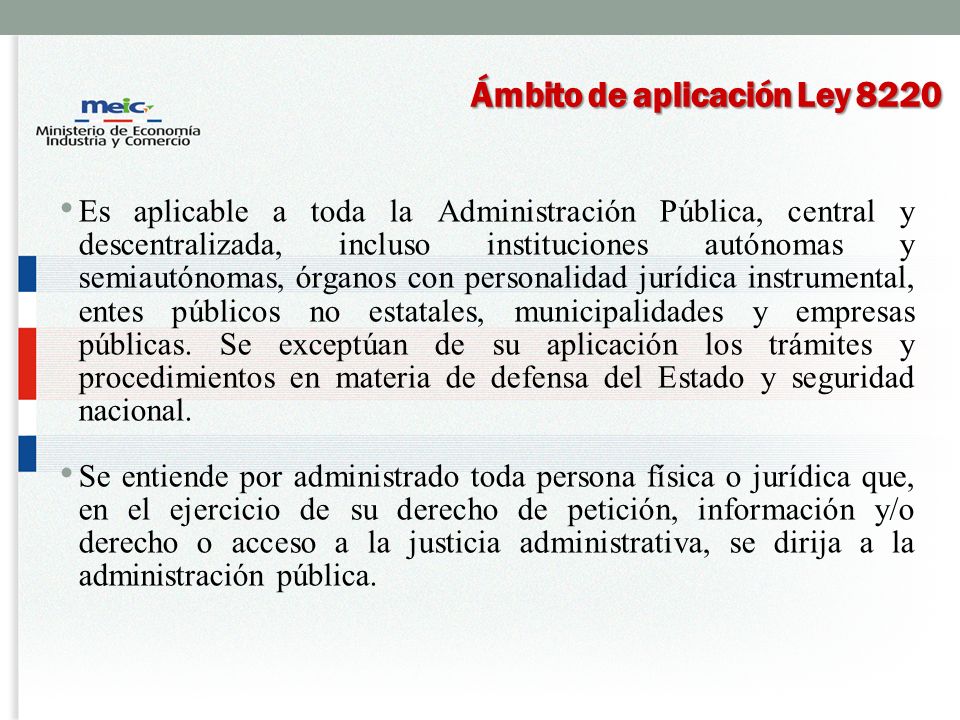 meic
Ministerio de Economía
Industria y Comercio

Ámbito de aplicación Ley 8220

• Es aplicable a toda la Administración Pública, central y descentralizada, incluso instituciones autónomas y semiautónomas, órganos con personalidad jurídica instrumental, entes públicos no estatales, municipalidades y empresas públicas. Se exceptúan de su aplicación los trámites y procedimientos en materia de defensa del Estado y seguridad nacional.

• Se entiende por administrado toda persona física o jurídica que, en el ejercicio de su derecho de petición, información y/o derecho o acceso a la justicia administrativa, se dirija a la administración pública.